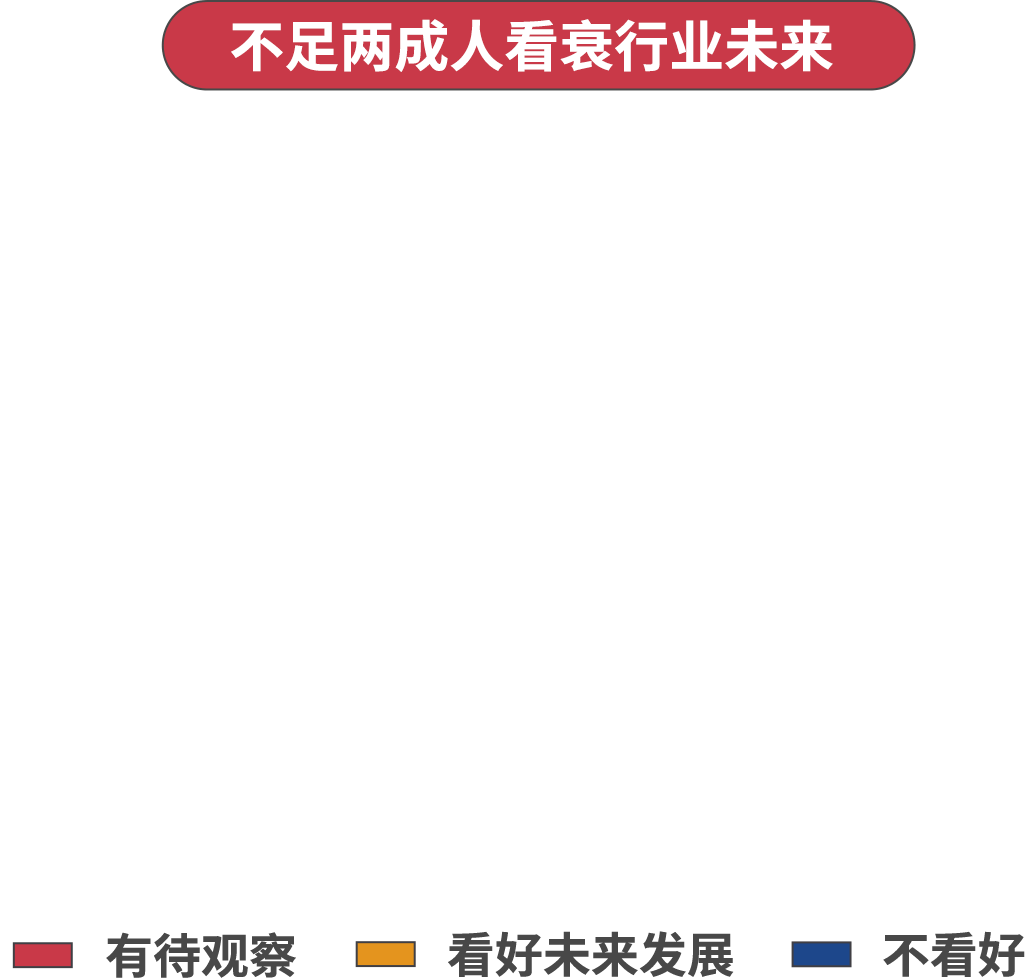 不足两成人看衰行业未来

有待观察　看好未来发展　不看好